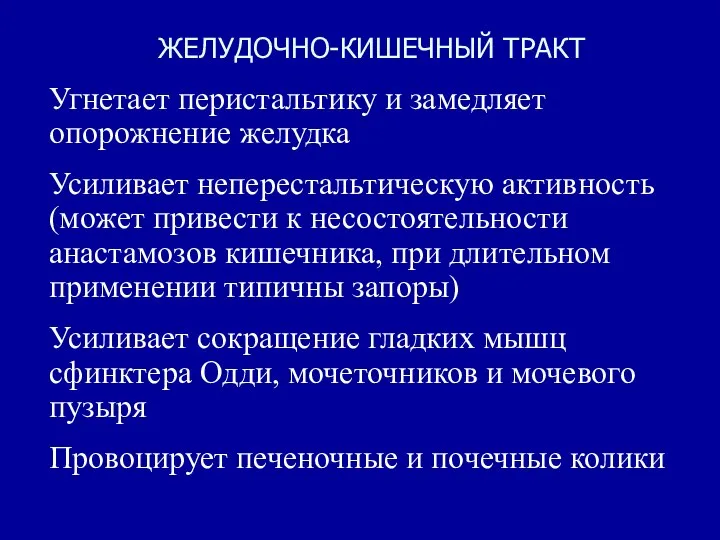 ЖЕЛУДОЧНО-КИШЕЧНЫЙ ТРАКТ

Угнетает перистальтику и замедляет опорожнение желудка

Усиливает неперестальтическую активность (может привести к несостоятельности анастамозов кишечника, при длительном применении типичны запоры)

Усиливает сокращение гладких мышц сфинктера Одди, мочеточников и мочевого пузыря

Провоцирует печеночные и почечные колики